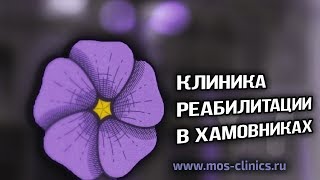 КЛИНИКА РЕАБИЛИТАЦИИ В ХАМОВНИКАХ

www.mos-clinics.ru